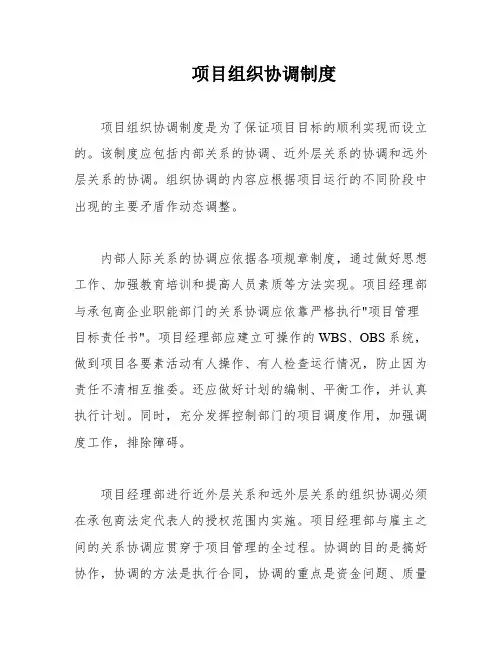 项目组织协调制度

项目组织协调制度是为了保证项目目标的顺利实现而设立的。该制度应包括内部关系的协调、近外层关系的协调和远外层关系的协调。组织协调的内容应根据项目运行的不同阶段中出现的主要矛盾作动态调整。

内部人际关系的协调应依据各项规章制度，通过做好思想工作、加强教育培训和提高人员素质等方法实现。项目经理部与承包商企业职能部门的关系协调应依靠严格执行"项目管理目标责任书"。项目经理部应建立可操作的 WBS、OBS 系统，做到项目各要素活动有人操作、有人检查运行情况，防止因为责任不清相互推委。还应做好计划的编制、平衡工作，并认真执行计划。同时，充分发挥控制部门的项目调度作用，加强调度工作，排除障碍。

项目经理部进行近外层关系和远外层关系的组织协调必须在承包商法定代表人的授权范围内实施。项目经理部与雇主之间的关系协调应贯穿于项目管理的全过程。协调的目的是搞好协作，协调的方法是执行合同，协调的重点是资金问题、质量